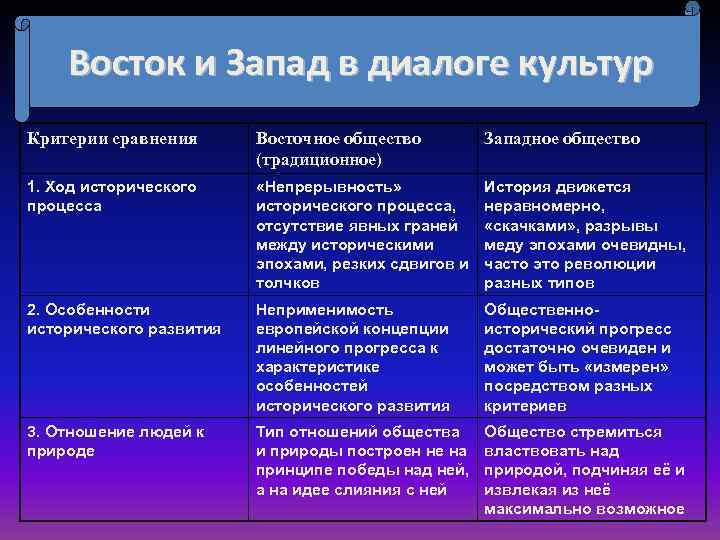 Восток и Запад в диалоге культур

| Критерии сравнения | Восточное общество (традиционное) | Западное общество |
|---|---|---|
| 1. Ход исторического процесса | «Непрерывность» исторического процесса, отсутствие явных граней между историческими эпохами, резких сдвигов и толчков | История движется неравномерно, «скачками», разрывы меду эпохами очевидны, часто это революции разных типов |
| 2. Особенности исторического развития | Неприменимость европейской концепции линейного прогресса к характеристике особенностей исторического развития | Общественно-исторический прогресс достаточно очевиден и может быть «измерен» посредством разных критериев |
| 3. Отношение людей к природе | Тип отношений общества и природы построен не на принципе победы над ней, а на идее слияния с ней | Общество стремиться властвовать над природой, подчиняя её и извлекая из неё максимально возможное |